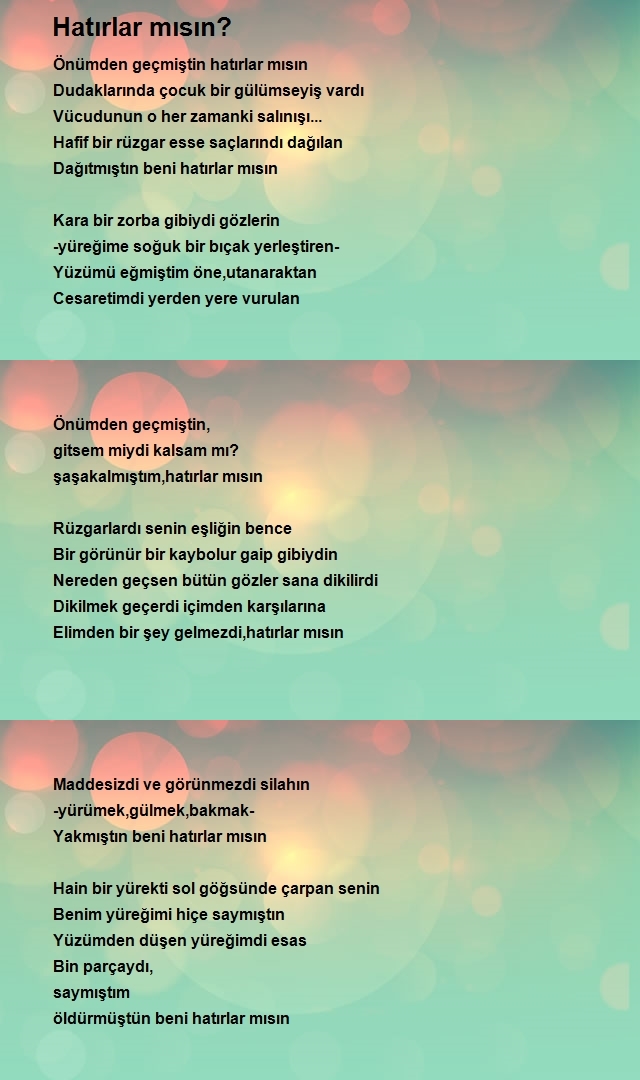 Hatırlar mısın?

Önümden geçmiştin hatırlar mısın
Dudaklarında çocuk bir gülümseyiş vardı
Vücudunun o her zamanki salınışı...
Hafif bir rüzgar esse saçlarındı dağılan
Dağıtmıştın beni hatırlar mısın

Kara bir zorba gibiydi gözlerin
-yüreğime soğuk bir bıçak yerleştiren-
Yüzümü eğmiştim öne,utanaraktan
Cesaretimdi yerden yere vurulan

Önümden geçmiştin,
gitsem miydi kalsam mı?
şaşakalmıştım,hatırlar mısın

Rüzgarlardı senin eşliğin bence
Bir görünür bir kaybolur gaip gibiydin
Nereden geçsen bütün gözler sana dikilirdi
Dikilmek geçerdi içimden karşılarına
Elimden bir şey gelmezdi,hatırlar mısın

Maddesizdi ve görünmezdi silahın
-yürümek,gülmek,bakmak-
Yakmıştın beni hatırlar mısın

Hain bir yürekti sol göğsünde çarpan senin
Benim yüreğimi hiçe saymıştın
Yüzümden düşen yüreğimdi esas
Bin parçaydı,
saymıştım
öldürmüştün beni hatırlar mısın